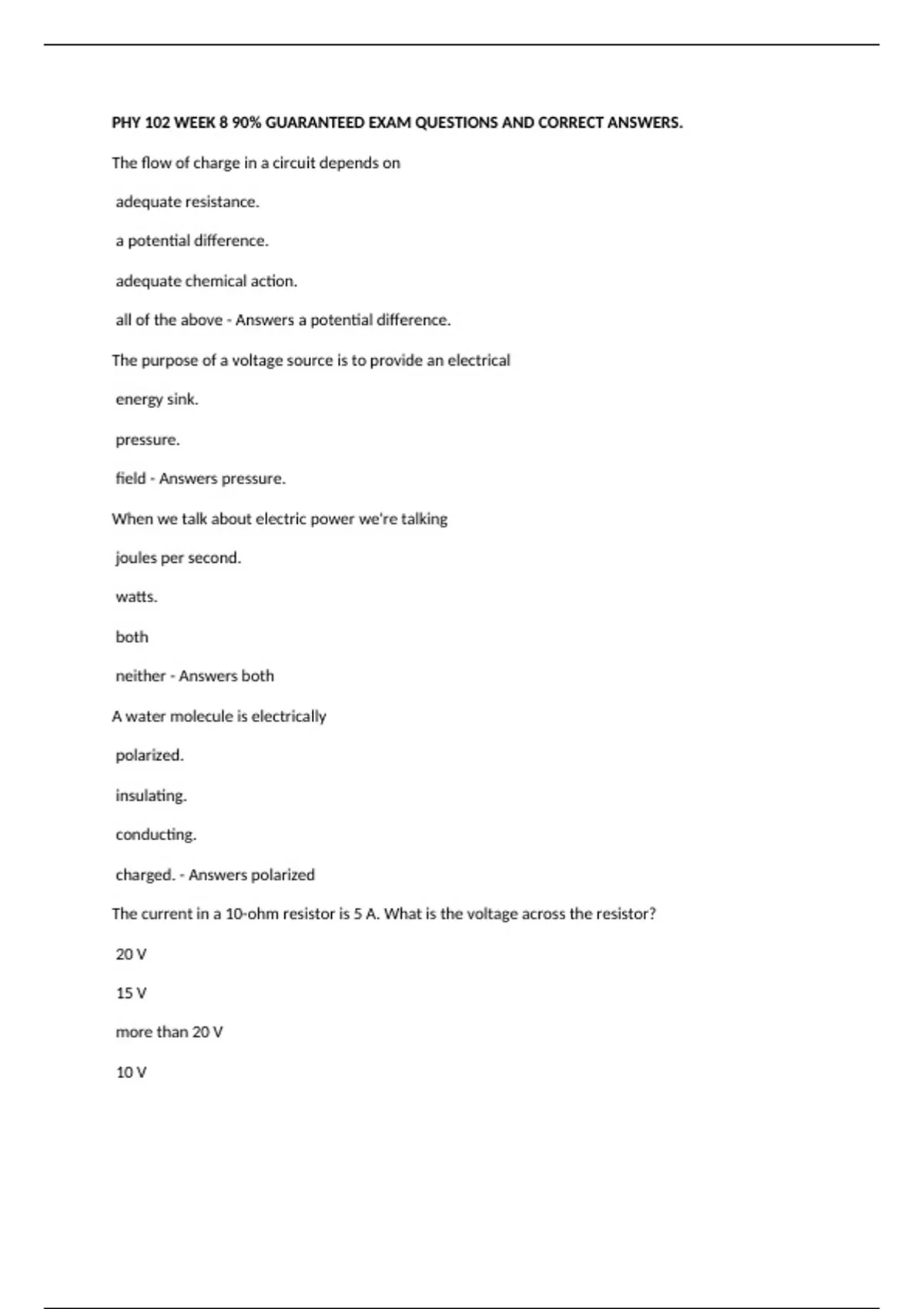 PHY 102 WEEK 8 90% GUARANTEED EXAM QUESTIONS AND CORRECT ANSWERS.

The flow of charge in a circuit depends on

adequate resistance.

a potential difference.

adequate chemical action.

all of the above - Answers a potential difference.

The purpose of a voltage source is to provide an electrical

energy sink.

pressure.

field - Answers pressure.

When we talk about electric power we're talking

joules per second.

watts.

both

neither - Answers both

A water molecule is electrically

polarized.

insulating.

conducting.

charged. - Answers polarized

The current in a 10-ohm resistor is 5 A. What is the voltage across the resistor?

20 V

15 V

more than 20 V

10 V